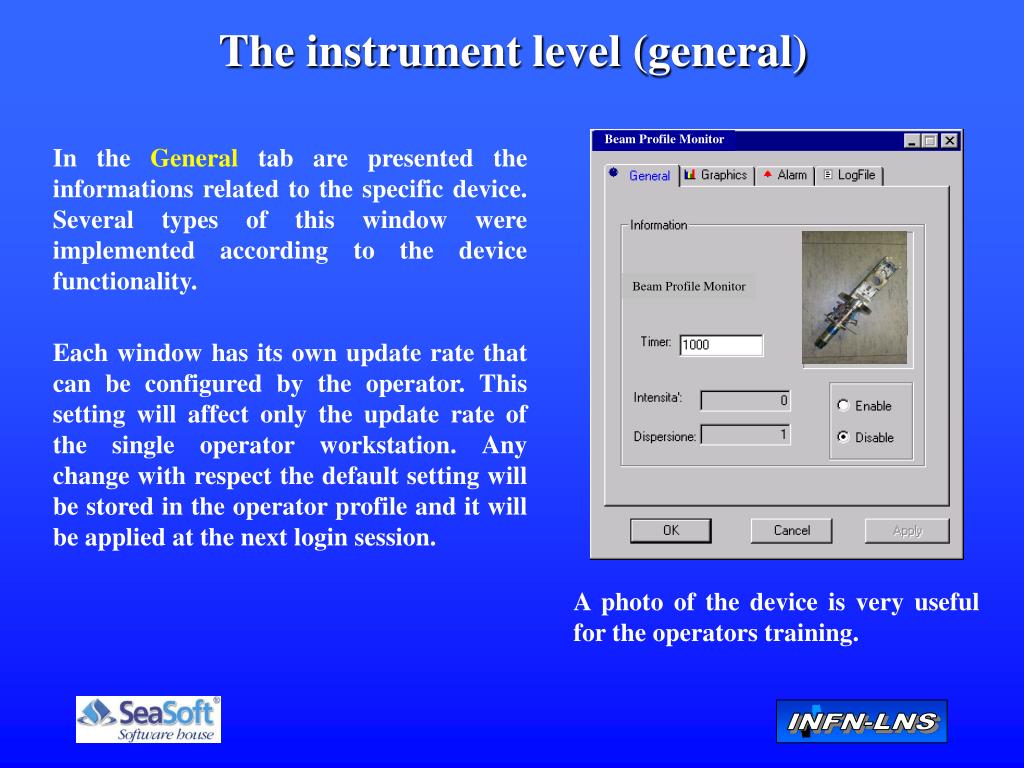 The instrument level (general)

In the General tab are presented the informations related to the specific device. Several types of this window were implemented according to the device functionality.

Each window has its own update rate that can be configured by the operator. This setting will affect only the update rate of the single operator workstation. Any change with respect the default setting will be stored in the operator profile and it will be applied at the next login session.

Beam Profile Monitor

General Graphics Alarm LogFile

Information

Beam Profile Monitor

Timer: 1000

Intensita': 0

Dispersione: 1

Enable

Disable

OK Cancel Apply

A photo of the device is very useful for the operators training.

SeaSoft®
Software house

INFN-LNS